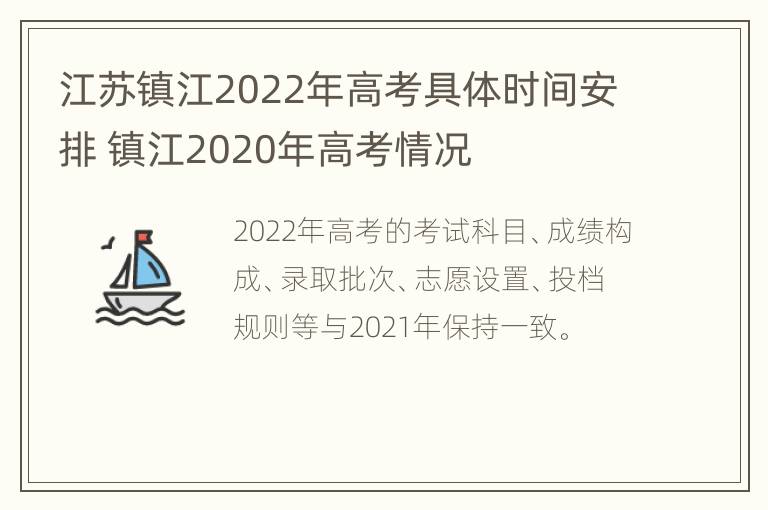 江苏镇江2022年高考具体时间安排 镇江2020年高考情况

2022年高考的考试科目、成绩构成、录取批次、志愿设置、投档规则等与2021年保持一致。